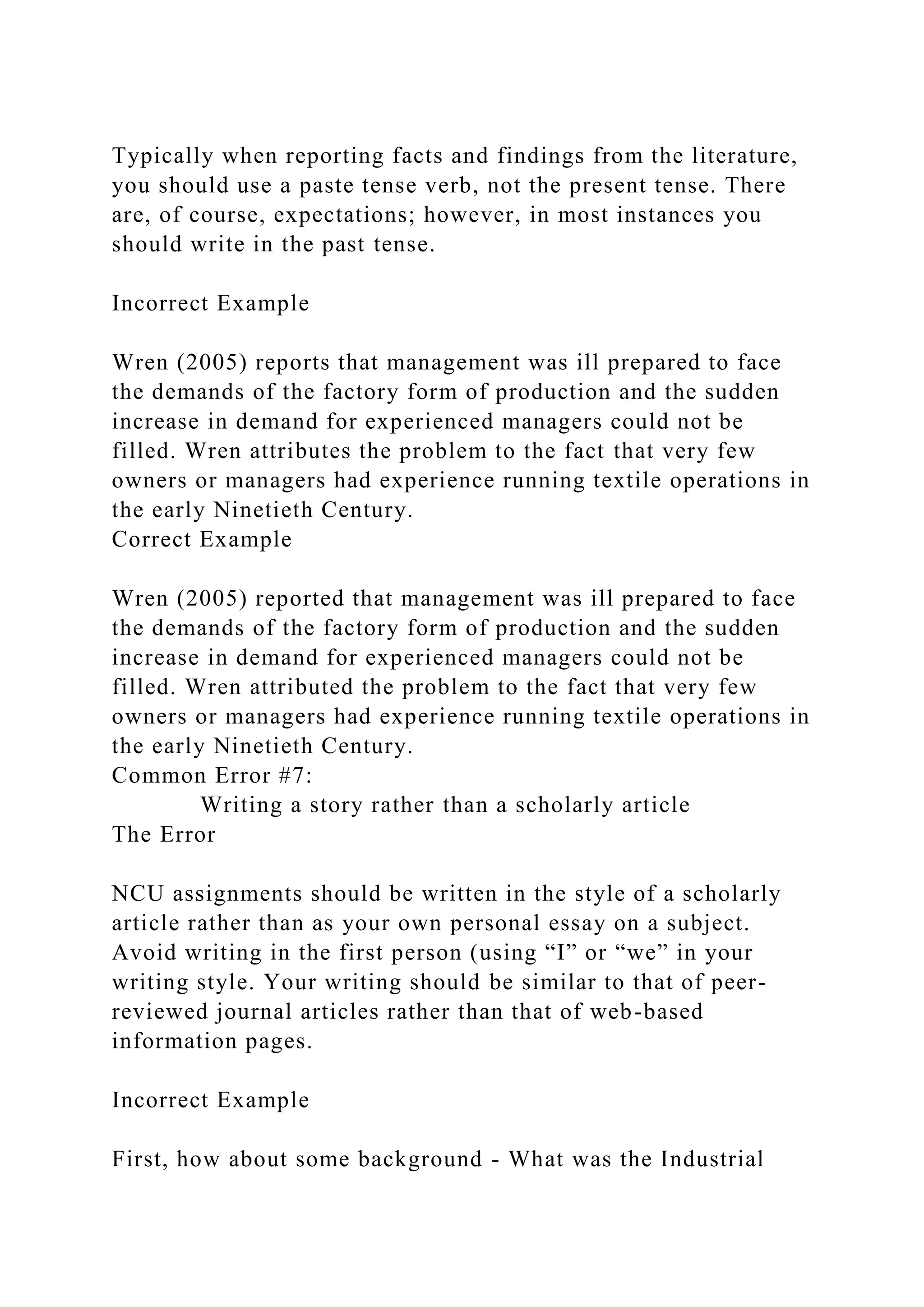 Typically when reporting facts and findings from the literature, you should use a paste tense verb, not the present tense. There are, of course, expectations; however, in most instances you should write in the past tense.

Incorrect Example

Wren (2005) reports that management was ill prepared to face the demands of the factory form of production and the sudden increase in demand for experienced managers could not be filled. Wren attributes the problem to the fact that very few owners or managers had experience running textile operations in the early Ninetieth Century.
Correct Example

Wren (2005) reported that management was ill prepared to face the demands of the factory form of production and the sudden increase in demand for experienced managers could not be filled. Wren attributed the problem to the fact that very few owners or managers had experience running textile operations in the early Ninetieth Century.
Common Error #7:
Writing a story rather than a scholarly article
The Error

NCU assignments should be written in the style of a scholarly article rather than as your own personal essay on a subject. Avoid writing in the first person (using “I” or “we” in your writing style. Your writing should be similar to that of peer-reviewed journal articles rather than that of web-based information pages.

Incorrect Example

First, how about some background - What was the Industrial